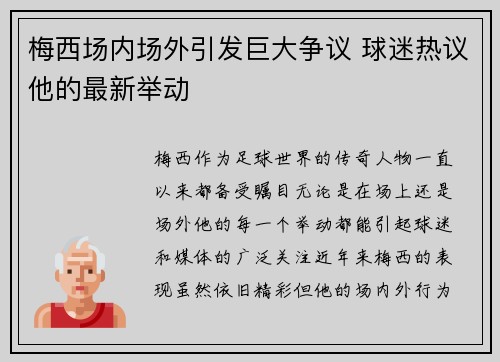 梅西场内场外引发巨大争议 球迷热议他的最新举动

梅西作为足球世界的传奇人物一直以来都备受瞩目无论是在场上还是场外他的每一个举动都能引起球迷和媒体的广泛关注近年来梅西的表现虽然依旧精彩但他的场内外行为